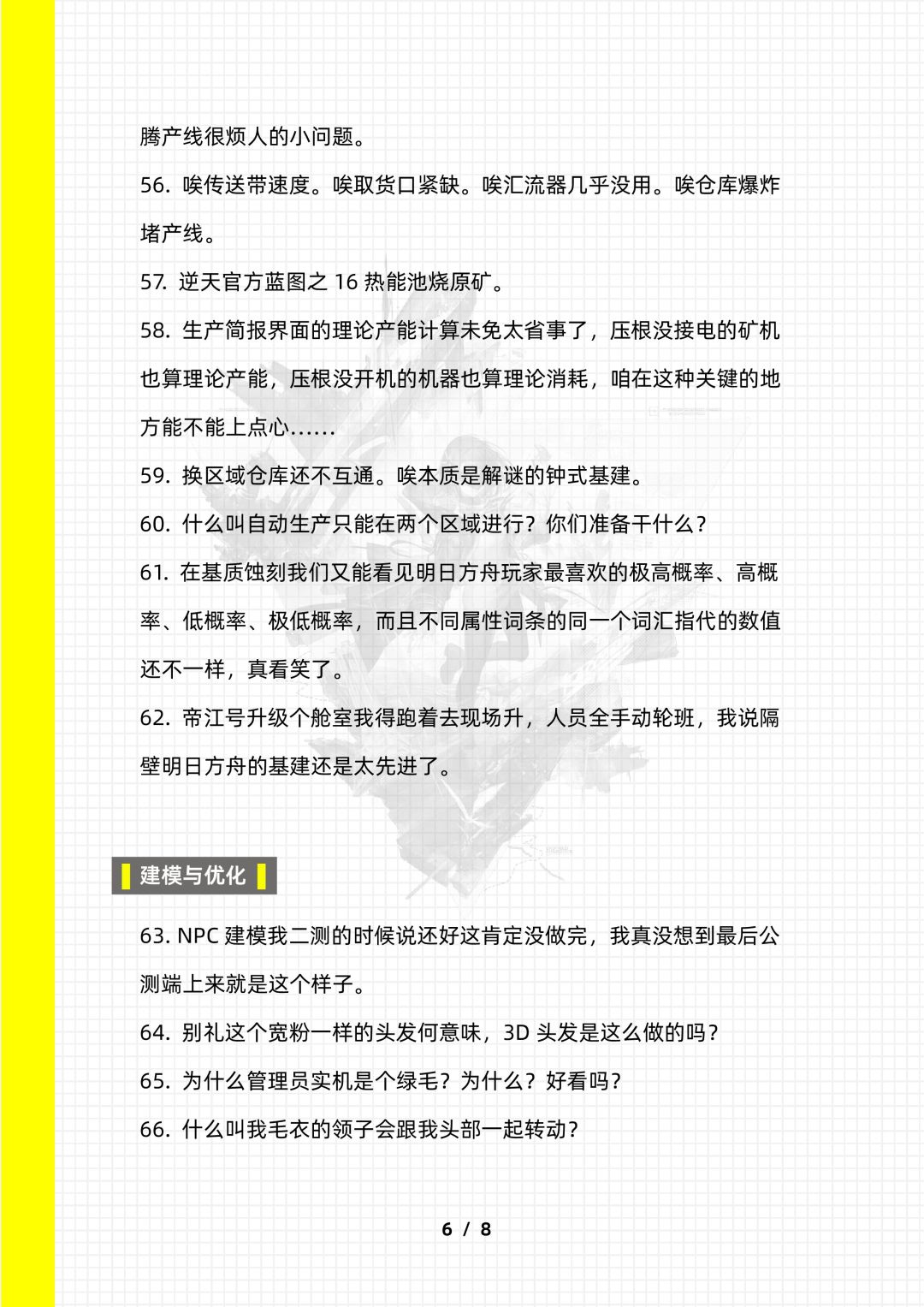 腾产线很烦人的小问题。

56. 唉传送带速度。唉取货口紧缺。唉汇流器几乎没用。唉仓库爆炸堵产线。

57. 逆天官方蓝图之 16 热能池烧原矿。

58. 生产简报界面的理论产能计算未免太省事了，压根没接电的矿机也算理论产能，压根没开机的机器也算理论消耗，咱在这种关键的地方能不能上点心……

59. 换区域仓库还不互通。唉本质是解谜的钟式基建。

60. 什么叫自动生产只能在两个区域进行？你们准备干什么？

61. 在基质蚀刻我们又能看见明日方舟玩家最喜欢的极高概率、高概率、低概率、极低概率，而且不同属性词条的同一个词汇指代的数值还不一样，真看笑了。

62. 帝江号升级个舱室我得跑着去现场升，人员全手动轮班，我说隔壁明日方舟的基建还是太先进了。

建模与优化

63. NPC 建模我二测的时候说还好这肯定没做完，我真没想到最后公测端上来就是这个样子。

64. 别礼这个宽粉一样的头发何意味，3D 头发是这么做的吗？

65. 为什么管理员实机是个绿毛？为什么？好看吗？

66. 什么叫我毛衣的领子会跟我头部一起转动？

6 / 8